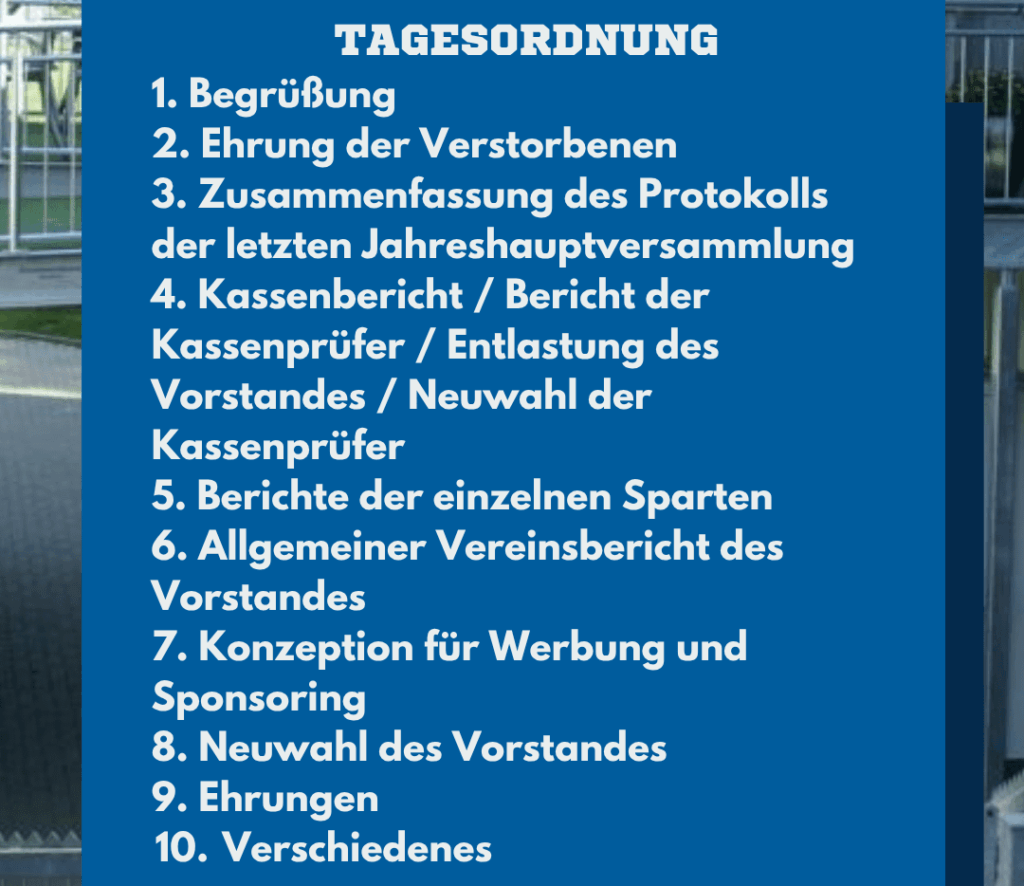 TAGESORDNUNG

1. Begrüßung
2. Ehrung der Verstorbenen
3. Zusammenfassung des Protokolls der letzten Jahreshauptversammlung
4. Kassenbericht / Bericht der Kassenprüfer / Entlastung des Vorstandes / Neuwahl der Kassenprüfer
5. Berichte der einzelnen Sparten
6. Allgemeiner Vereinsbericht des Vorstandes
7. Konzeption für Werbung und Sponsoring
8. Neuwahl des Vorstandes
9. Ehrungen
10. Verschiedenes